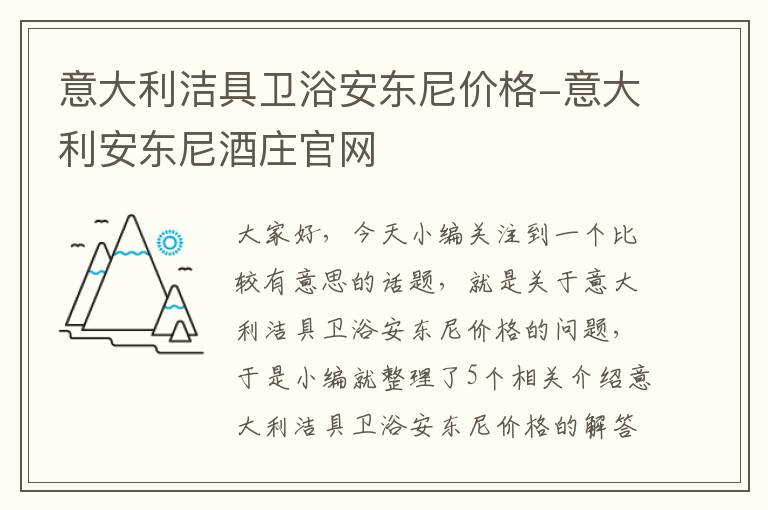 意大利洁具卫浴安东尼价格-意大利安东尼酒庄官网

大家好，今天小编关注到一个比较有意思的话题，就是关于意大利洁具卫浴安东尼价格的问题，于是小编就整理了5个相关介绍意大利洁具卫浴安东尼价格的解答